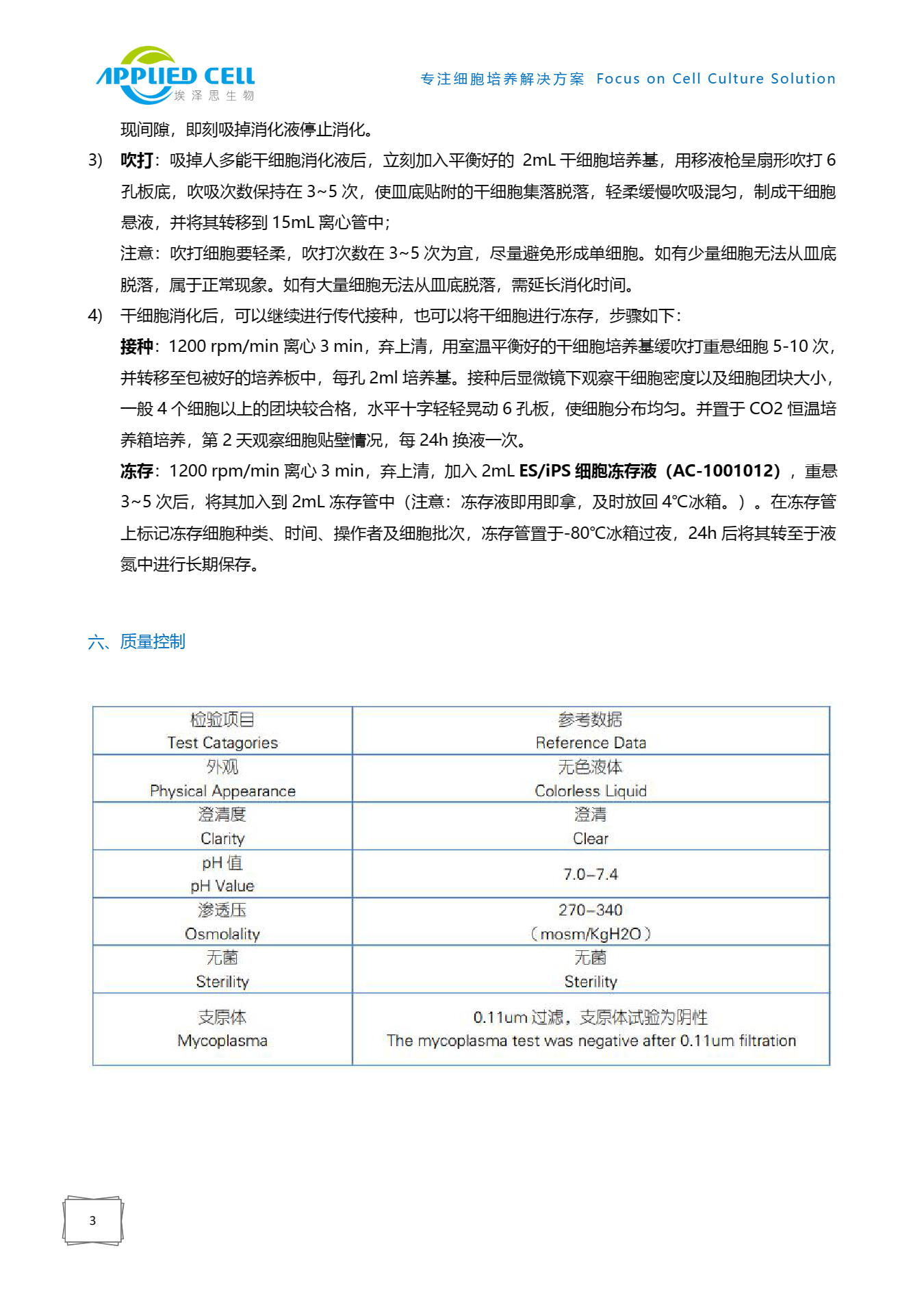 APPLIED CELL
埃泽思生物

专注细胞培养解决方案 Focus on Cell Culture Solution

现间隙，即刻吸掉消化液停止消化。

3) 吹打：吸掉人多能干细胞消化液后，立刻加入平衡好的 2mL 干细胞培养基，用移液枪呈扇形吹打 6 孔板底，吹吸次数保持在 3~5 次，使皿底贴附的干细胞集落脱落，轻柔缓慢吹吸混匀，制成干细胞悬液，并将其转移到 15mL 离心管中；

注意：吹打细胞要轻柔，吹打次数在 3~5 次为宜，尽量避免形成单细胞。如有少量细胞无法从皿底脱落，属于正常现象。如有大量细胞无法从皿底脱落，需延长消化时间。

4) 干细胞消化后，可以继续进行传代接种，也可以将干细胞进行冻存，步骤如下：

接种：1200 rpm/min 离心 3 min，弃上清，用室温平衡好的干细胞培养基缓吹打重悬细胞 5-10 次，并转移至包被好的培养板中，每孔 2ml 培养基。接种后显微镜下观察干细胞密度以及细胞团块大小，一般 4 个细胞以上的团块较合格，水平十字轻轻晃动 6 孔板，使细胞分布均匀。并置于 CO2 恒温培养箱培养，第 2 天观察细胞贴壁情况，每 24h 换液一次。

冻存：1200 rpm/min 离心 3 min，弃上清，加入 2mL ES/iPS 细胞冻存液（AC-1001012），重悬 3~5 次后，将其加入到 2mL 冻存管中（注意：冻存液即用即拿，及时放回 4℃冰箱。）。在冻存管上标记冻存细胞种类、时间、操作者及细胞批次，冻存管置于-80℃冰箱过夜，24h 后将其转至于液氮中进行长期保存。

六、质量控制

| 检验项目 Test Catagories | 参考数据 Reference Data |
|---|---|
| 外观 Physical Appearance | 无色液体 Colorless Liquid |
| 澄清度 Clarity | 澄清 Clear |
| pH 值 pH Value | 7.0–7.4 |
| 渗透压 Osmolality | 270–340 （mosm/KgH2O） |
| 无菌 Sterility | 无菌 Sterility |
| 支原体 Mycoplasma | 0.11um 过滤，支原体试验为阴性 The mycoplasma test was negative after 0.11um filtration |

3